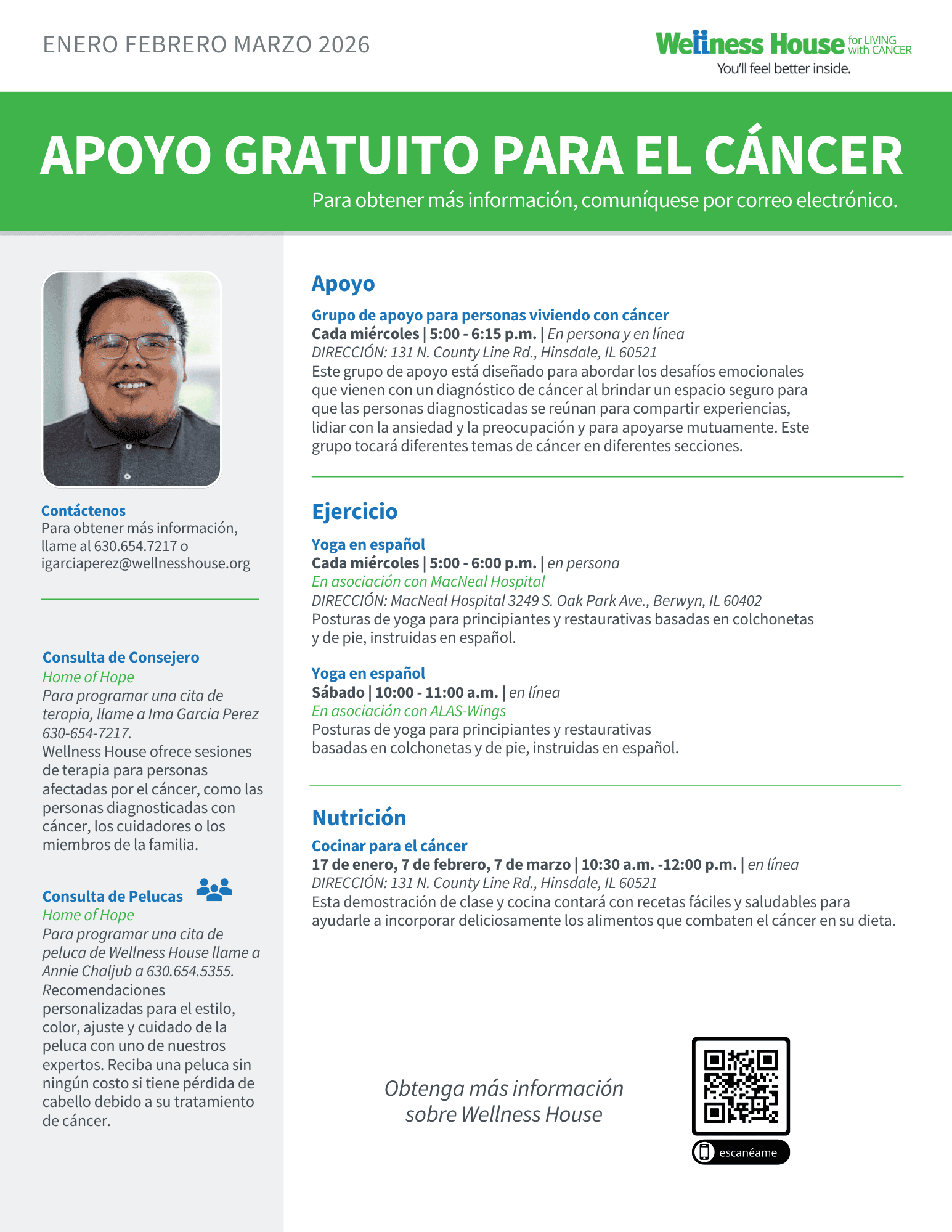 ENERO FEBRERO MARZO 2026

Wellness House for LIVING with CANCER
You'll feel better inside.

APOYO GRATUITO PARA EL CÁNCER

Para obtener más información, comuníquese por correo electrónico.

Contáctenos
Para obtener más información, llame al 630.654.7217 o igarciaperez@wellnesshouse.org

Consulta de Consejero
Home of Hope
Para programar una cita de terapia, llame a Ima Garcia Perez 630-654-7217.
Wellness House ofrece sesiones de terapia para personas afectadas por el cáncer, como las personas diagnosticadas con cáncer, los cuidadores o los miembros de la familia.

Consulta de Pelucas
Home of Hope
Para programar una cita de peluca de Wellness House llame a Annie Chaljub a 630.654.5355.
Recomendaciones personalizadas para el estilo, color, ajuste y cuidado de la peluca con uno de nuestros expertos. Reciba una peluca sin ningún costo si tiene pérdida de cabello debido a su tratamiento de cáncer.

Apoyo

Grupo de apoyo para personas viviendo con cáncer
Cada miércoles | 5:00 - 6:15 p.m. | En persona y en línea
DIRECCIÓN: 131 N. County Line Rd., Hinsdale, IL 60521
Este grupo de apoyo está diseñado para abordar los desafíos emocionales que vienen con un diagnóstico de cáncer al brindar un espacio seguro para que las personas diagnosticadas se reúnan para compartir experiencias, lidiar con la ansiedad y la preocupación y para apoyarse mutuamente. Este grupo tocará diferentes temas de cáncer en diferentes secciones.

Ejercicio

Yoga en español
Cada miércoles | 5:00 - 6:00 p.m. | en persona
En asociación con MacNeal Hospital
DIRECCIÓN: MacNeal Hospital 3249 S. Oak Park Ave., Berwyn, IL 60402
Posturas de yoga para principiantes y restaurativas basadas en colchonetas y de pie, instruidas en español.

Yoga en español
Sábado | 10:00 - 11:00 a.m. | en línea
En asociación con ALAS-Wings
Posturas de yoga para principiantes y restaurativas basadas en colchonetas y de pie, instruidas en español.

Nutrición

Cocinar para el cáncer
17 de enero, 7 de febrero, 7 de marzo | 10:30 a.m. -12:00 p.m. | en línea
DIRECCIÓN: 131 N. County Line Rd., Hinsdale, IL 60521
Esta demostración de clase y cocina contará con recetas fáciles y saludables para ayudarle a incorporar deliciosamente los alimentos que combaten el cáncer en su dieta.

Obtenga más información sobre Wellness House

escanéame